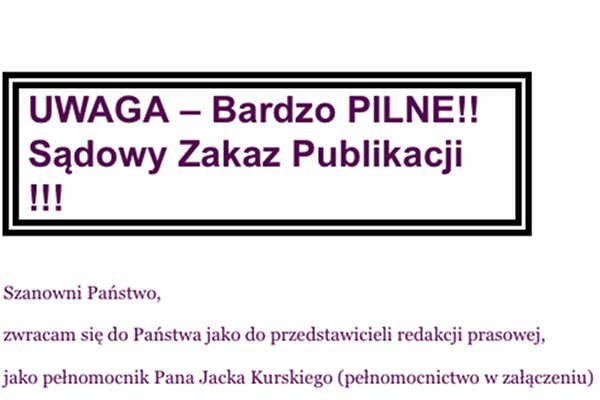 UWAGA – Bardzo PILNE!! Sądowy Zakaz Publikacji !!!

Szanowni Państwo,

zwracam się do Państwa jako do przedstawicieli redakcji prasowej,

jako pełnomocnik Pana Jacka Kurskiego (pełnomocnictwo w załączeniu)